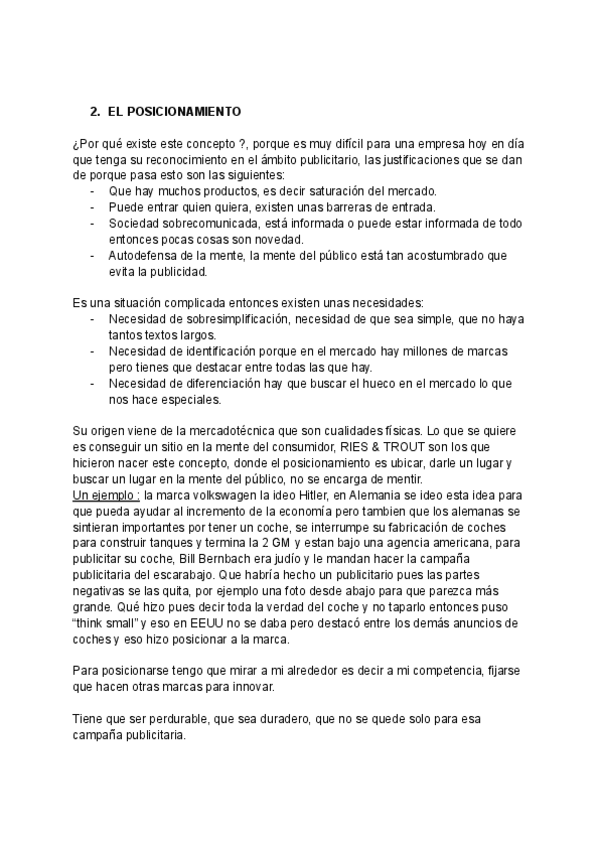 2. EL POSICIONAMIENTO

¿Por qué existe este concepto ?, porque es muy difícil para una empresa hoy en día que tenga su reconocimiento en el ámbito publicitario, las justificaciones que se dan de porque pasa esto son las siguientes:
- Que hay muchos productos, es decir saturación del mercado.
- Puede entrar quien quiera, existen unas barreras de entrada.
- Sociedad sobrecomunicada, está informada o puede estar informada de todo entonces pocas cosas son novedad.
- Autodefensa de la mente, la mente del público está tan acostumbrado que evita la publicidad.

Es una situación complicada entonces existen unas necesidades:
- Necesidad de sobresimplificación, necesidad de que sea simple, que no haya tantos textos largos.
- Necesidad de identificación porque en el mercado hay millones de marcas pero tienes que destacar entre todas las que hay.
- Necesidad de diferenciación hay que buscar el hueco en el mercado lo que nos hace especiales.

Su origen viene de la mercadotécnica que son cualidades físicas. Lo que se quiere es conseguir un sitio en la mente del consumidor, RIES & TROUT son los que hicieron nacer este concepto, donde el posicionamiento es ubicar, darle un lugar y buscar un lugar en la mente del público, no se encarga de mentir.
Un ejemplo : la marca volkswagen la ideo Hitler, en Alemania se ideo esta idea para que pueda ayudar al incremento de la economía pero tambien que los alemanas se sintieran importantes por tener un coche, se interrumpe su fabricación de coches para construir tanques y termina la 2 GM y estan bajo una agencia americana, para publicitar su coche, Bill Bernbach era judío y le mandan hacer la campaña publicitaria del escarabajo. Que habría hecho un publicitario pues las partes negativas se las quita, por ejemplo una foto desde abajo para que parezca más grande. Qué hizo pues decir toda la verdad del coche y no taparlo entonces puso "think small" y eso en EEUU no se daba pero destacó entre los demás anuncios de coches y eso hizo posicionar a la marca.

Para posicionarse tengo que mirar a mi alrededor es decir a mi competencia, fijarse que hacen otras marcas para innovar.

Tiene que ser perdurable, que sea duradero, que no se quede solo para esa campaña publicitaria.